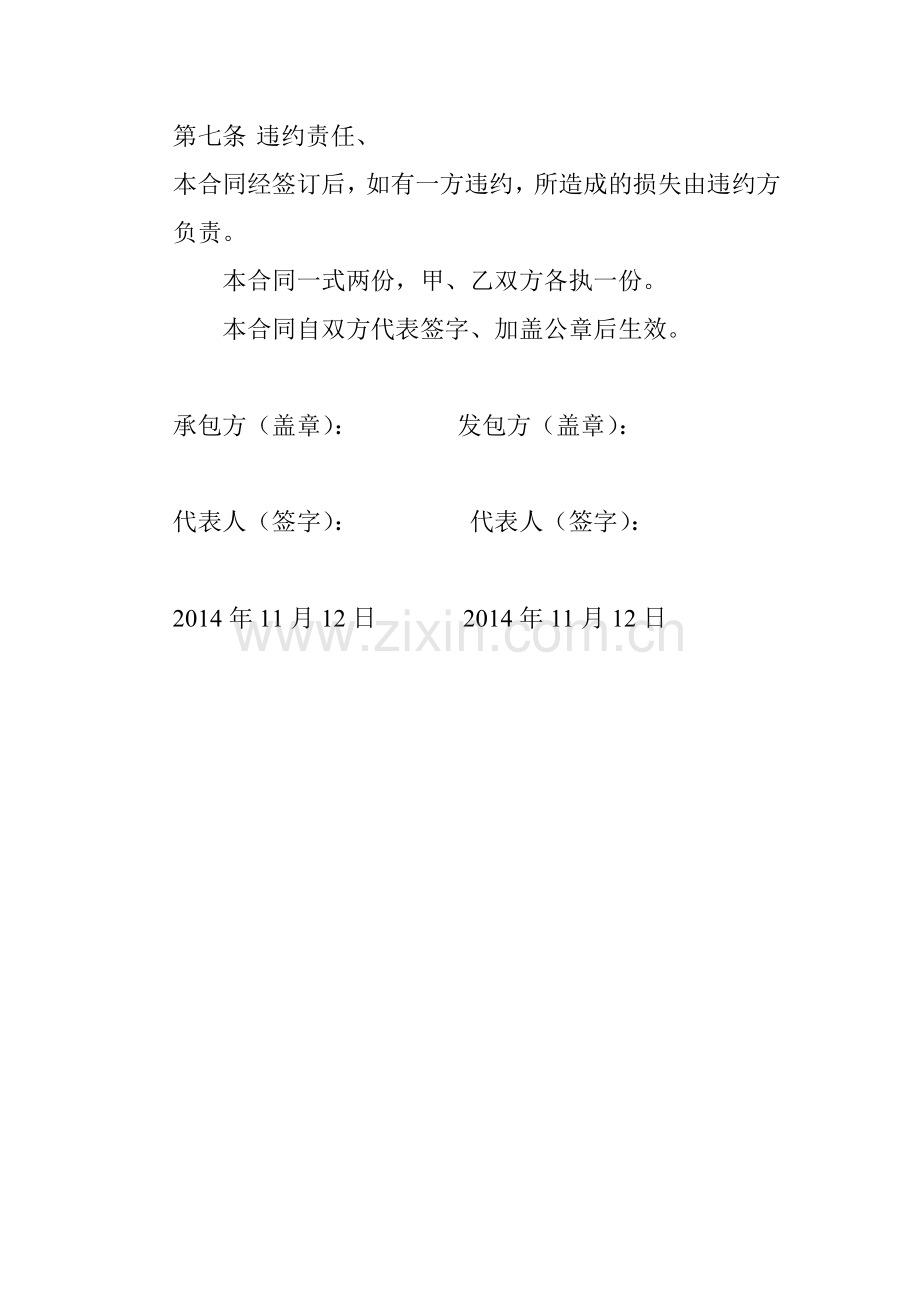 第七条 违约责任、

本合同经签订后，如有一方违约，所造成的损失由违约方负责。

本合同一式两份，甲、乙双方各执一份。

本合同自双方代表签字、加盖公章后生效。

承包方（盖章）： 发包方（盖章）：

代表人（签字）： 代表人（签字）：

2014年11月12日 2014年11月12日

www.zixin.com.cn